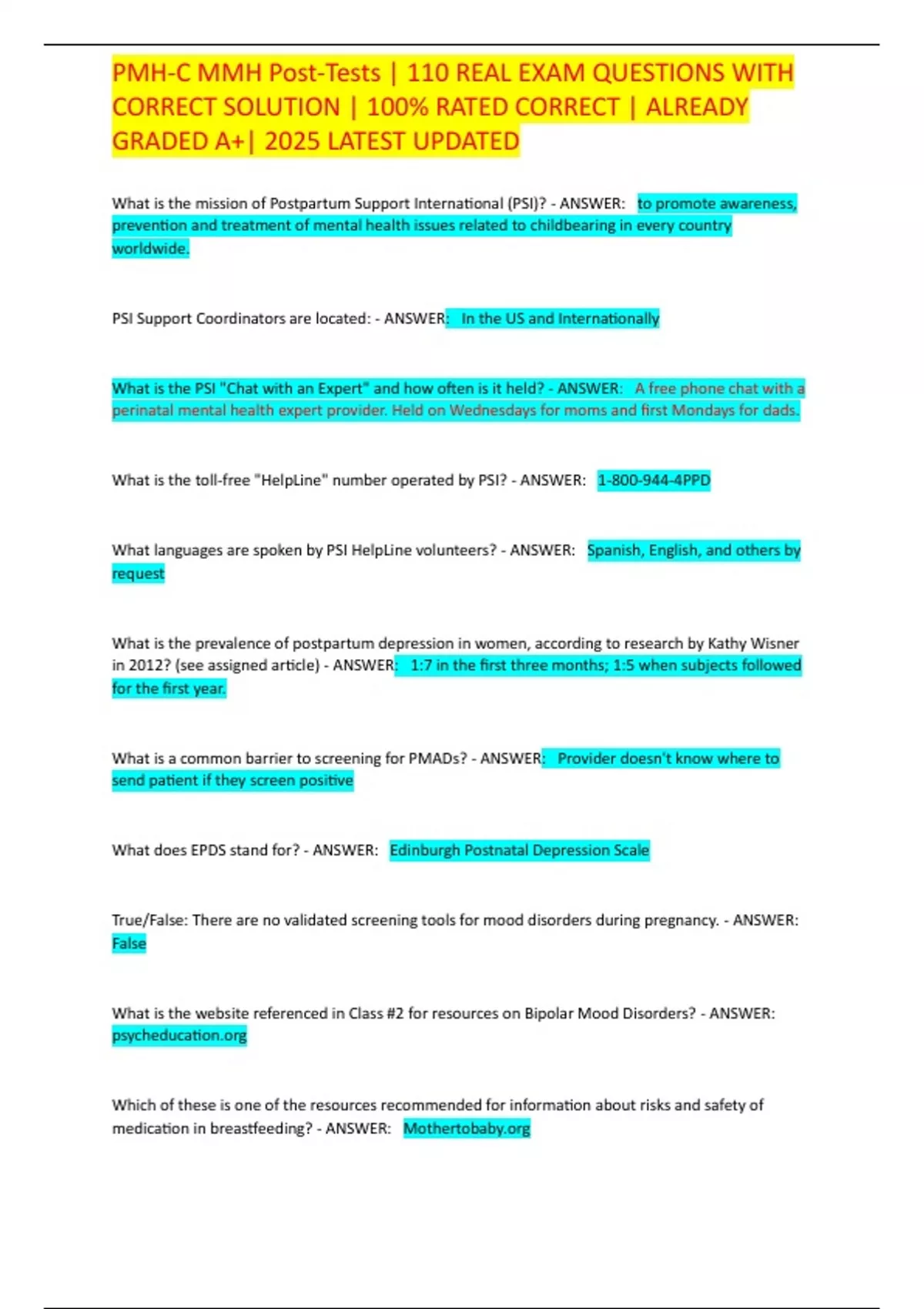 PMH-C MMH Post-Tests | 110 REAL EXAM QUESTIONS WITH CORRECT SOLUTION | 100% RATED CORRECT | ALREADY GRADED A+| 2025 LATEST UPDATED

What is the mission of Postpartum Support International (PSI)? - ANSWER: to promote awareness, prevention and treatment of mental health issues related to childbearing in every country worldwide.

PSI Support Coordinators are located: - ANSWER: In the US and Internationally

What is the PSI "Chat with an Expert" and how often is it held? - ANSWER: A free phone chat with a perinatal mental health expert provider. Held on Wednesdays for moms and first Mondays for dads.

What is the toll-free "HelpLine" number operated by PSI? - ANSWER: 1-800-944-4PPD

What languages are spoken by PSI HelpLine volunteers? - ANSWER: Spanish, English, and others by request

What is the prevalence of postpartum depression in women, according to research by Kathy Wisner in 2012? (see assigned article) - ANSWER: 1:7 in the first three months; 1:5 when subjects followed for the first year.

What is a common barrier to screening for PMADs? - ANSWER: Provider doesn't know where to send patient if they screen positive

What does EPDS stand for? - ANSWER: Edinburgh Postnatal Depression Scale

True/False: There are no validated screening tools for mood disorders during pregnancy. - ANSWER: False

What is the website referenced in Class #2 for resources on Bipolar Mood Disorders? - ANSWER: psycheducation.org

Which of these is one of the resources recommended for information about risks and safety of medication in breastfeeding? - ANSWER: Mothertobaby.org